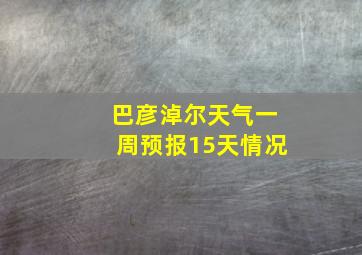 巴彦淖尔天气一周预报15天情况